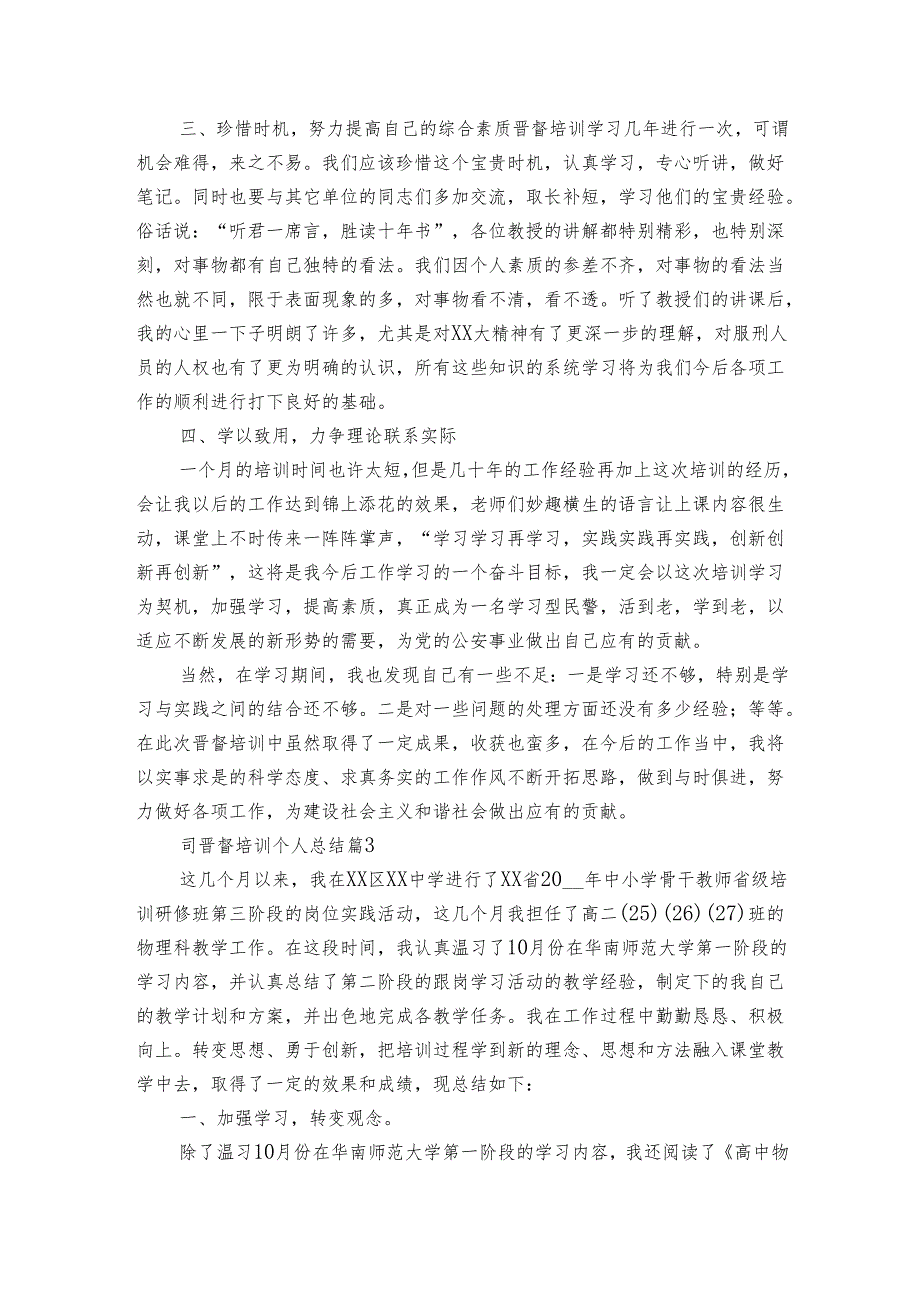 三、珍惜时机，努力提高自己的综合素质晋督培训学习几年进行一次，可谓机会难得，来之不易。我们应该珍惜这个宝贵时机，认真学习，专心听讲，做好笔记。同时也要与其它单位的同志们多加交流，取长补短，学习他们的宝贵经验。俗话说：“听君一席言，胜读十年书”，各位教授的讲解都特别精彩，也特别深刻，对事物都有自己独特的看法。我们因个人素质的参差不齐，对事物的看法当然也就不同，限于表面现象的多，对事物看不清，看不透。听了教授们的讲课后，我的心里一下子明朗了许多，尤其是对XX大精神有了更深一步的理解，对服刑人员的人权也有了更为明确的认识，所有这些知识的系统学习将为我们今后各项工作的顺利进行打下良好的基础。

四、学以致用，力争理论联系实际

一个月的培训时间也许太短，但是几十年的工作经验再加上这次培训的经历，会让我以后的工作达到锦上添花的效果，老师们妙趣横生的语言让上课内容很生动，课堂上不时传来一阵阵掌声，“学习学习再学习，实践实践再实践，创新创新再创新”，这将是我今后工作学习的一个奋斗目标，我一定会以这次培训学习为契机，加强学习，提高素质，真正成为一名学习型民警，活到老，学到老，以适应不断发展的新形势的需要，为党的公安事业做出自己应有的贡献。

当然，在学习期间，我也发现自己有一些不足：一是学习还不够，特别是学习与实践之间的结合还不够。二是对一些问题的处理方面还没有多少经验；等等。在此次晋督培训中虽然取得了一定成果，收获也蛮多，在今后的工作当中，我将以实事求是的科学态度、求真务实的工作作风不断开拓思路，做到与时俱进，努力做好各项工作，为建设社会主义和谐社会做出应有的贡献。

司晋督培训个人总结篇3

这几个月以来，我在XX区XX中学进行了XX省20__年中小学骨干教师省级培训研修班第三阶段的岗位实践活动，这几个月我担任了高二(25)(26)(27)班的物理科教学工作。在这段时间，我认真温习了10月份在华南师范大学第一阶段的学习内容，并认真总结了第二阶段的跟岗学习活动的教学经验，制定下的我自己的教学计划和方案，并出色地完成各教学任务。我在工作过程中勤勤恳恳、积极向上。转变思想、勇于创新，把培训过程学到新的理念、思想和方法融入课堂教学中去，取得了一定的效果和成绩，现总结如下：

一、加强学习，转变观念。

除了温习10月份在华南师范大学第一阶段的学习内容，我还阅读了《高中物